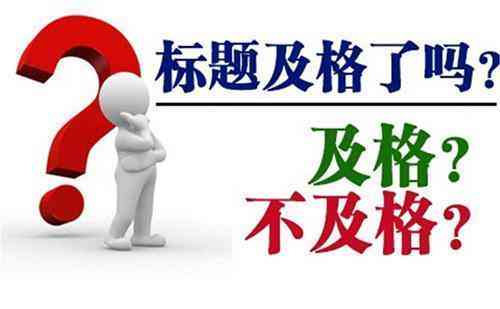 标题及格了吗?

及格?
不及格?